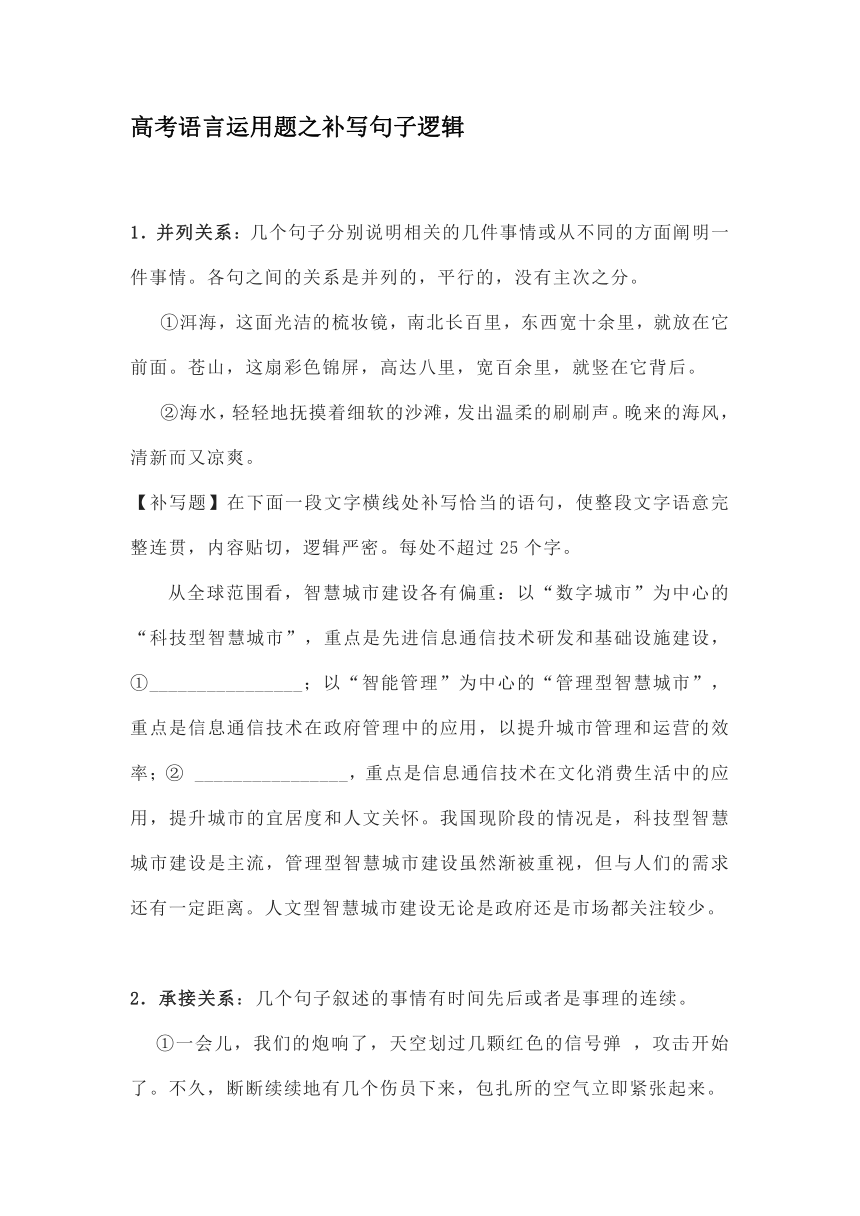 高考语言运用题之补写句子逻辑

1．并列关系：几个句子分别说明相关的几件事情或从不同的方面阐明一件事情。各句之间的关系是并列的，平行的，没有主次之分。

①洱海，这面光洁的梳妆镜，南北长百里，东西宽十余里，就放在它前面。苍山，这扇彩色锦屏，高达八里，宽百余里，就竖在它背后。

②海水，轻轻地抚摸着细软的沙滩，发出温柔的刷刷声。晚来的海风，清新而又凉爽。

【补写题】在下面一段文字横线处补写恰当的语句，使整段文字语意完整连贯，内容贴切，逻辑严密。每处不超过 25 个字。

从全球范围看，智慧城市建设各有偏重：以“数字城市”为中心的“科技型智慧城市”，重点是先进信息通信技术研发和基础设施建设，①________________；以“智能管理”为中心的“管理型智慧城市”，重点是信息通信技术在政府管理中的应用，以提升城市管理和运营的效率；② ________________，重点是信息通信技术在文化消费生活中的应用，提升城市的宜居度和人文关怀。我国现阶段的情况是，科技型智慧城市建设是主流，管理型智慧城市建设虽然渐被重视，但与人们的需求还有一定距离。人文型智慧城市建设无论是政府还是市场都关注较少。

2．承接关系：几个句子叙述的事情有时间先后或者是事理的连续。

①一会儿，我们的炮响了，天空划过几颗红色的信号弹 ，攻击开始了。不久，断断续续地有几个伤员下来，包扎所的空气立即紧张起来。